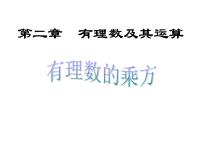 第二章　有理数及其运算

有理数的乘方